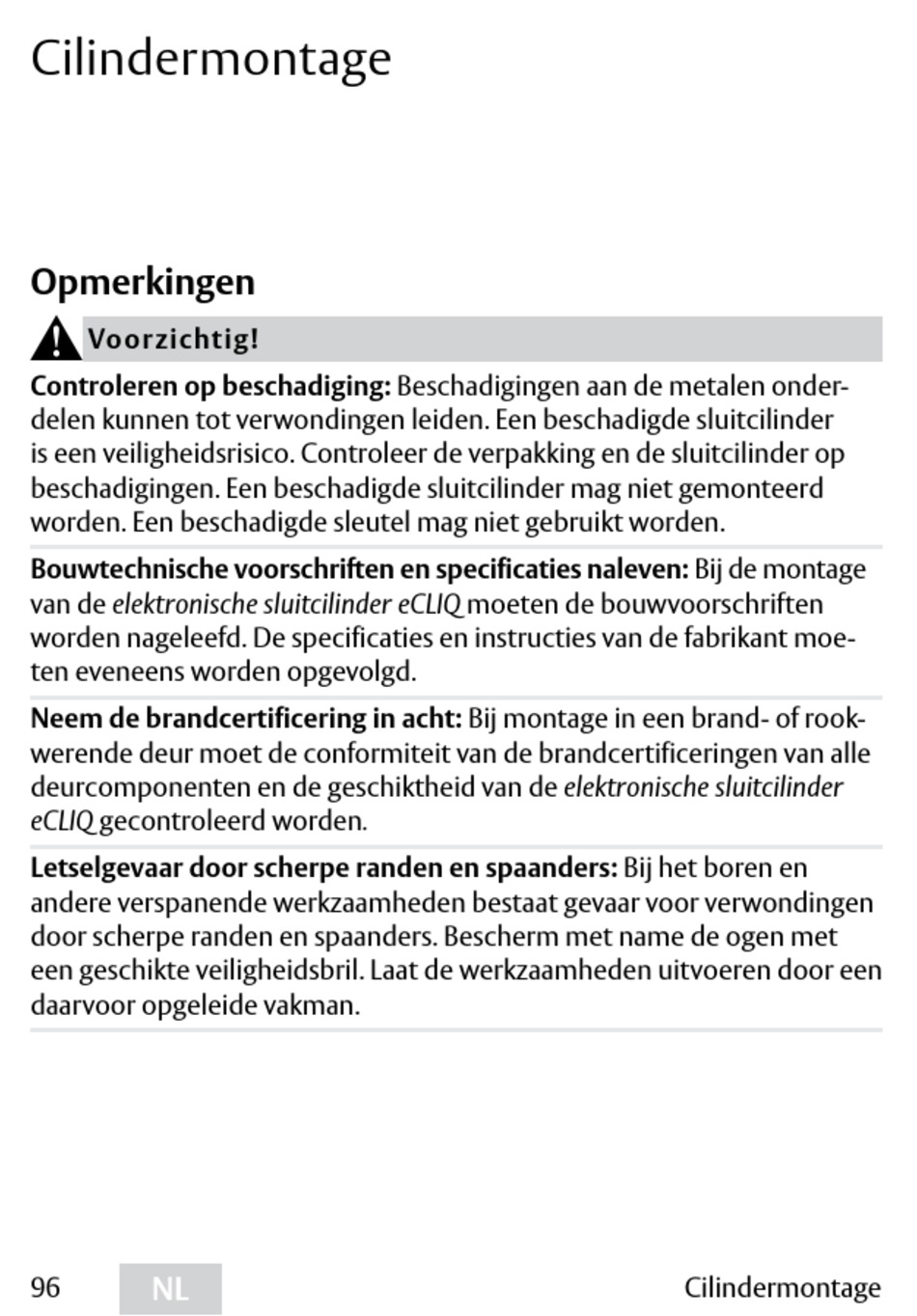 Cilindermontage

Opmerkingen

Voorzichtig!

Controleren op beschadiging: Beschadigingen aan de metalen onderdelen kunnen tot verwondingen leiden. Een beschadigde sluitcilinder is een veiligheidsrisico. Controleer de verpakking en de sluitcilinder op beschadigingen. Een beschadigde sluitcilinder mag niet gemonteerd worden. Een beschadigde sleutel mag niet gebruikt worden.

Bouwtechnische voorschriften en specificaties naleven: Bij de montage van de elektronische sluitcilinder eCLIQ moeten de bouwvoorschriften worden nageleefd. De specificaties en instructies van de fabrikant moeten eveneens worden opgevolgd.

Neem de brandcertificering in acht: Bij montage in een brand- of rookwerende deur moet de conformiteit van de brandcertificeringen van alle deurcomponenten en de geschiktheid van de elektronische sluitcilinder eCLIQ gecontroleerd worden.

Letselgevaar door scherpe randen en spaanders: Bij het boren en andere verspanende werkzaamheden bestaat gevaar voor verwondingen door scherpe randen en spaanders. Bescherm met name de ogen met een geschikte veiligheidsbril. Laat de werkzaamheden uitvoeren door een daarvoor opgeleide vakman.

96 NL Cilindermontage